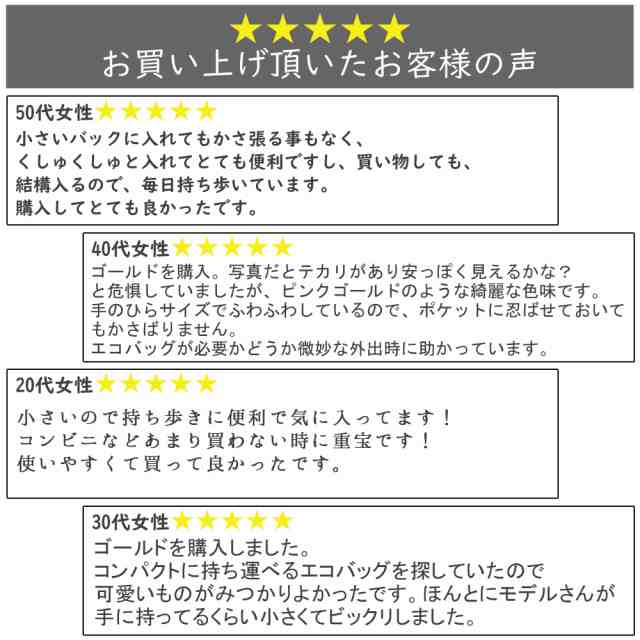 ★★★★★
お買い上げ頂いたお客様の声

50代女性★★★★★
小さいバックに入れてもかさ張る事もなく、
くしゅくしゅと入れてとても便利ですし、買い物しても、
結構入るので、毎日持ち歩いています。
購入してとても良かったです。

40代女性★★★★★
ゴールドを購入。写真だとテカリがあり安っぽく見えるかな？
と危惧していましたが、ピンクゴールドのような綺麗な色味です。
手のひらサイズでふわふわしているので、ポケットに忍ばせておいてもかさばりません。
エコバッグが必要かどうか微妙な外出時に助かっています。

20代女性★★★★★
小さいので持ち歩きに便利で気に入ってます！
コンビニなどあまり買わない時に重宝です！
使いやすくて買って良かったです。

30代女性★★★★★
ゴールドを購入しました。
コンパクトに持ち運べるエコバッグを探していたので
可愛いものがみつかりよかったです。ほんとにモデルさんが
手に持ってるくらい小さくてビックリしました。